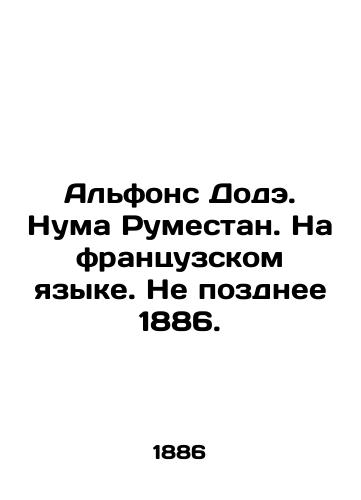 Альфонс Додэ. Нума Руместан. На французском языке. Не позднее 1886.

1886